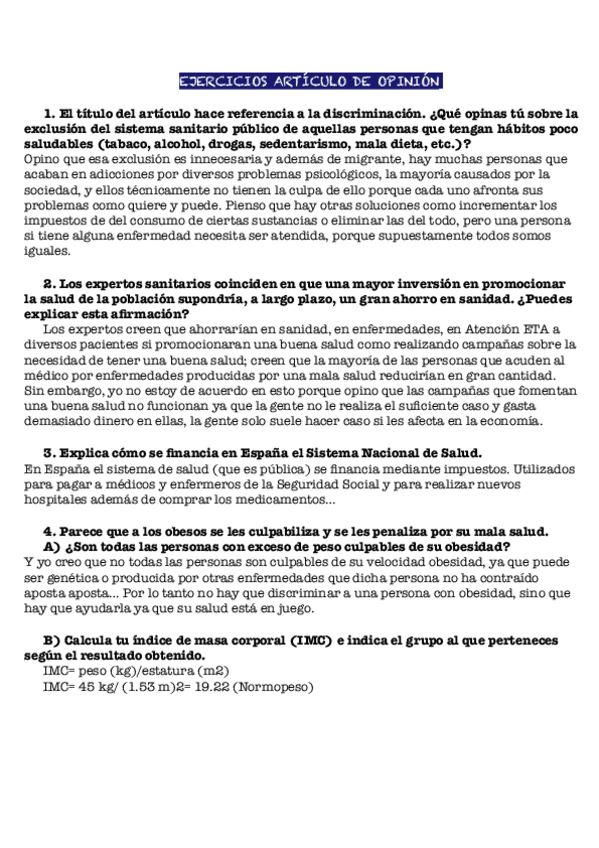 EJERCICIOS ARTÍCULO DE OPINIÓN

1. El título del artículo hace referencia a la discriminación. ¿Qué opinas tú sobre la exclusión del sistema sanitario público de aquellas personas que tengan hábitos poco saludables (tabaco, alcohol, drogas, sedentarismo, mala dieta, etc.)?
Opino que esa exclusión es innecesaria y además de migrante, hay muchas personas que acaban en adicciones por diversos problemas psicológicos, la mayoría causados por la sociedad, y ellos técnicamente no tienen la culpa de ello porque cada uno afronta sus problemas como quiere y puede. Pienso que hay otras soluciones como incrementar los impuestos de del consumo de ciertas sustancias o eliminar las del todo, pero una persona si tiene alguna enfermedad necesita ser atendida, porque supuestamente todos somos iguales.

2. Los expertos sanitarios coinciden en que una mayor inversión en promocionar la salud de la población supondría, a largo plazo, un gran ahorro en sanidad. ¿Puedes explicar esta afirmación?
Los expertos creen que ahorrarían en sanidad, en enfermedades, en Atención ETA a diversos pacientes si promocionaran una buena salud como realizando campañas sobre la necesidad de tener una buena salud; creen que la mayoría de las personas que acuden al médico por enfermedades producidas por una mala salud reducirían en gran cantidad. Sin embargo, yo no estoy de acuerdo en esto porque opino que las campañas que fomentan una buena salud no funcionan ya que la gente no le realiza el suficiente caso y gasta demasiado dinero en ellas, la gente solo suele hacer caso si les afecta en la economía.

3. Explica cómo se financia en España el Sistema Nacional de Salud.
En España el sistema de salud (que es pública) se financia mediante impuestos. Utilizados para pagar a médicos y enfermeros de la Seguridad Social y para realizar nuevos hospitales además de comprar los medicamentos...

4. Parece que a los obesos se les culpabiliza y se les penaliza por su mala salud.
A) ¿Son todas las personas con exceso de peso culpables de su obesidad?
Y yo creo que no todas las personas son culpables de su velocidad obesidad, ya que puede ser genética o producida por otras enfermedades que dicha persona no ha contraído aposta aposta... Por lo tanto no hay que discriminar a una persona con obesidad, sino que hay que ayudarla ya que su salud está en juego.

B) Calcula tu índice de masa corporal (IMC) e indica el grupo al que perteneces según el resultado obtenido.
IMC= peso (kg)/estatura (m2)
IMC= 45 kg/ (1.53 m)2= 19.22 (Normopeso)